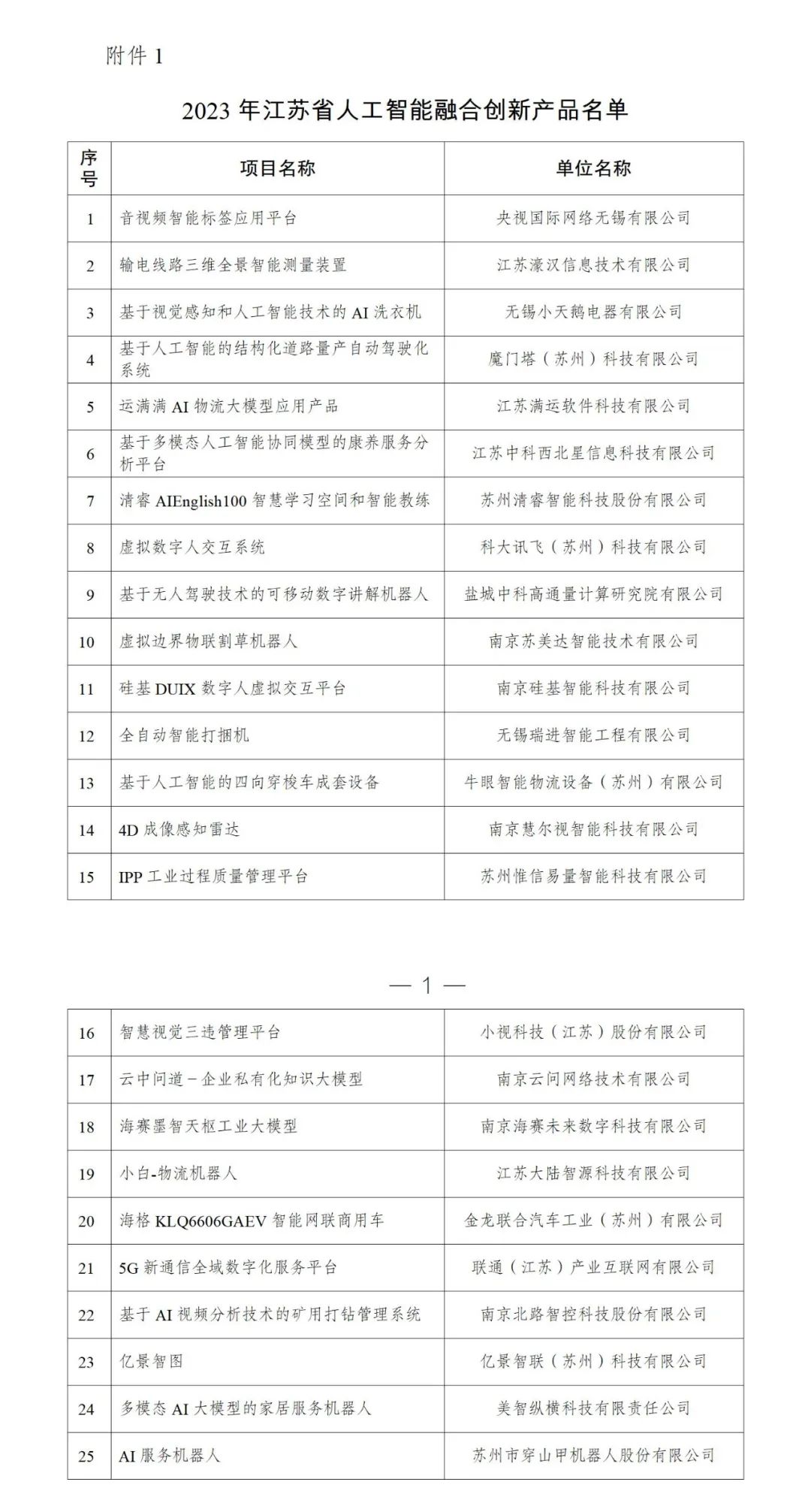 附件 1

2023 年江苏省人工智能融合创新产品名单

| 序号 | 项目名称 | 单位名称 |
|---|---|---|
| 1 | 音视频智能标签应用平台 | 央视国际网络无锡有限公司 |
| 2 | 输电线路三维全景智能测量装置 | 江苏濠汉信息技术有限公司 |
| 3 | 基于视觉感知和人工智能技术的 AI 洗衣机 | 无锡小天鹅电器有限公司 |
| 4 | 基于人工智能的结构化道路量产自动驾驶化系统 | 魔门塔（苏州）科技有限公司 |
| 5 | 运满满 AI 物流大模型应用产品 | 江苏满运软件科技有限公司 |
| 6 | 基于多模态人工智能协同模型的康养服务分析平台 | 江苏中科西北星信息科技有限公司 |
| 7 | 清睿 AIEnglish100 智慧学习空间和智能教练 | 苏州清睿智能科技股份有限公司 |
| 8 | 虚拟数字人交互系统 | 科大讯飞（苏州）科技有限公司 |
| 9 | 基于无人驾驶技术的可移动数字讲解机器人 | 盐城中科高通量计算研究院有限公司 |
| 10 | 虚拟边界物联割草机器人 | 南京苏美达智能技术有限公司 |
| 11 | 硅基 DUIX 数字人虚拟交互平台 | 南京硅基智能科技有限公司 |
| 12 | 全自动智能打捆机 | 无锡瑞进智能工程有限公司 |
| 13 | 基于人工智能的四向穿梭车成套设备 | 牛眼智能物流设备（苏州）有限公司 |
| 14 | 4D 成像感知雷达 | 南京慧尔视智能科技有限公司 |
| 15 | IPP 工业过程质量管理平台 | 苏州惟信易量智能科技有限公司 |

— 1 —

| 16 | 智慧视觉三违管理平台 | 小视科技（江苏）股份有限公司 |
|---|---|---|
| 17 | 云中问道－企业私有化知识大模型 | 南京云问网络技术有限公司 |
| 18 | 海赛墨智天枢工业大模型 | 南京海赛未来数字科技有限公司 |
| 19 | 小白-物流机器人 | 江苏大陆智源科技有限公司 |
| 20 | 海格 KLQ6606GAEV 智能网联商用车 | 金龙联合汽车工业（苏州）有限公司 |
| 21 | 5G 新通信全域数字化服务平台 | 联通（江苏）产业互联网有限公司 |
| 22 | 基于 AI 视频分析技术的矿用打钻管理系统 | 南京北路智控科技股份有限公司 |
| 23 | 亿景智图 | 亿景智联（苏州）科技有限公司 |
| 24 | 多模态 AI 大模型的家居服务机器人 | 美智纵横科技有限责任公司 |
| 25 | AI 服务机器人 | 苏州市穿山甲机器人股份有限公司 |